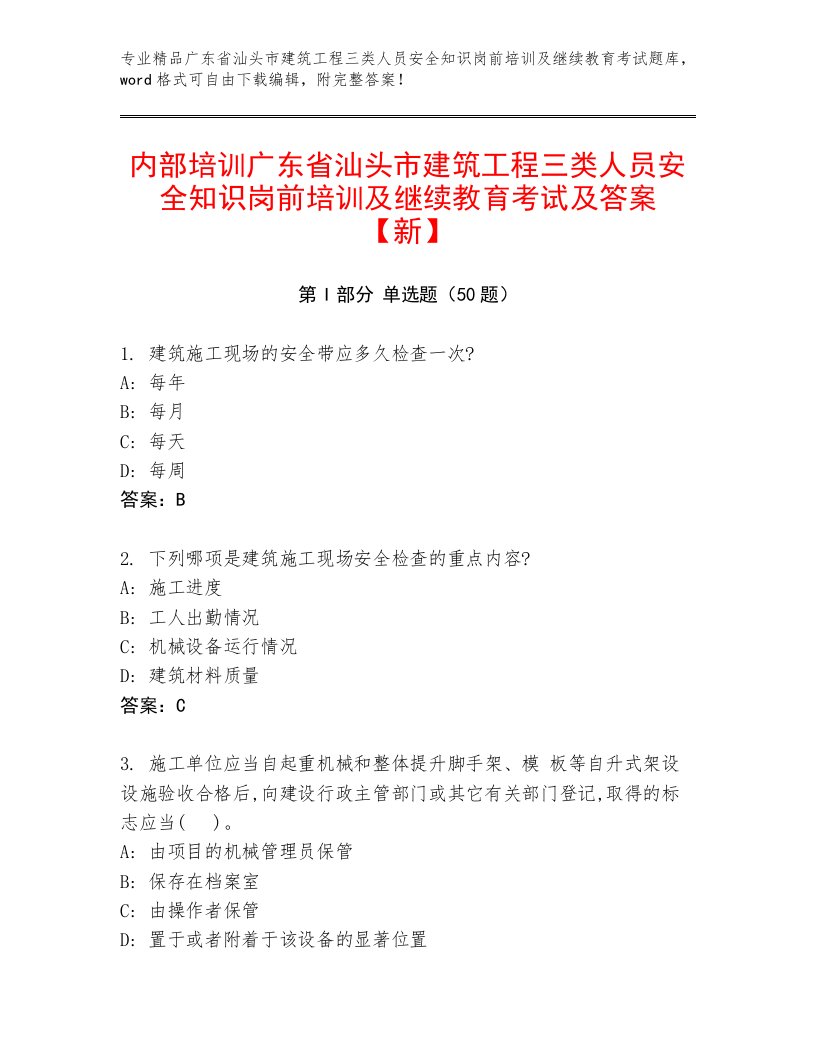 专业精品广东省汕头市建筑工程三类人员安全知识岗前培训及继续教育考试题库，word 格式可自由下载编辑，附完整答案！

内部培训广东省汕头市建筑工程三类人员安全知识岗前培训及继续教育考试及答案【新】

第 I 部分 单选题（50 题）

1. 建筑施工现场的安全带应多久检查一次?
A: 每年
B: 每月
C: 每天
D: 每周
答案：B

2. 下列哪项是建筑施工现场安全检查的重点内容?
A: 施工进度
B: 工人出勤情况
C: 机械设备运行情况
D: 建筑材料质量
答案：C

3. 施工单位应当自起重机械和整体提升脚手架、模 板等自升式架设设施验收合格后,向建设行政主管部门或其它有关部门登记,取得的标志应当(　)。
A: 由项目的机械管理员保管
B: 保存在档案室
C: 由操作者保管
D: 置于或者附着于该设备的显著位置